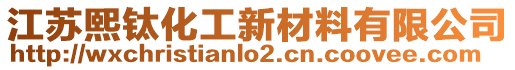 江苏熙钛化工新材料有限公司
http://wxchristianlo2.cn.coovee.com